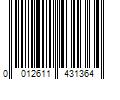 0 012611 431364